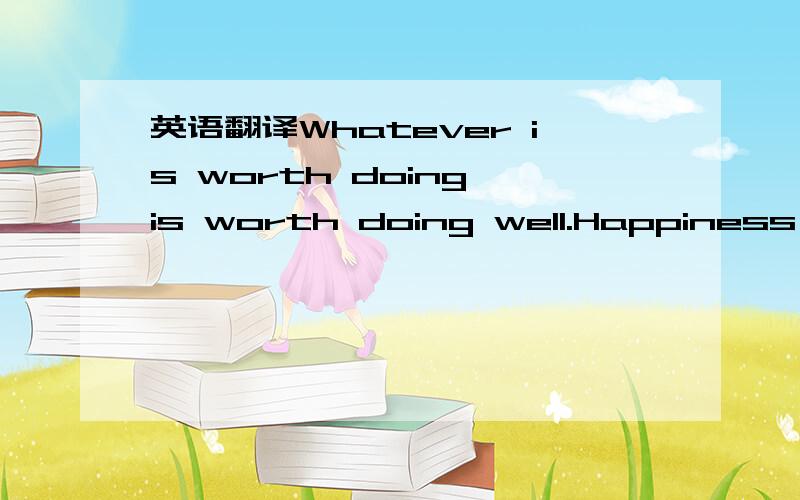 英语翻译Whatever is worth doing is worth doing well.Happiness